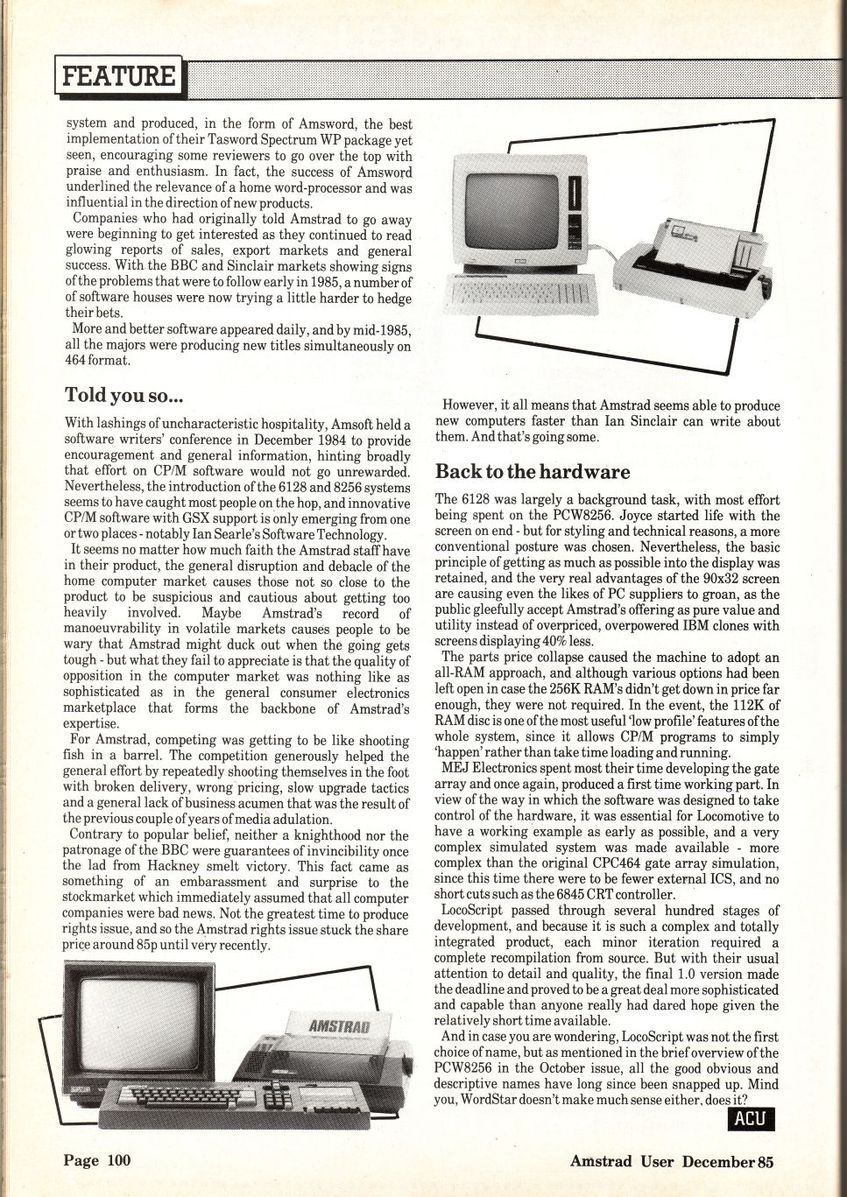 FEATURE

system and produced, in the form of Amsword, the best implementation of their Tasword Spectrum WP package yet seen, encouraging some reviewers to go over the top with praise and enthusiasm. In fact, the success of Amsword underlined the relevance of a home word-processor and was influential in the direction of new products.

Companies who had originally told Amstrad to go away were beginning to get interested as they continued to read glowing reports of sales, export markets and general success. With the BBC and Sinclair markets showing signs of the problems that were to follow early in 1985, a number of of software houses were now trying a little harder to hedge their bets.

More and better software appeared daily, and by mid-1985, all the majors were producing new titles simultaneously on 464 format.

Told you so...

With lashings of uncharacteristic hospitality, Amsoft held a software writers' conference in December 1984 to provide encouragement and general information, hinting broadly that effort on CP/M software would not go unrewarded. Nevertheless, the introduction of the 6128 and 8256 systems seems to have caught most people on the hop, and innovative CP/M software with GSX support is only emerging from one or two places - notably Ian Searle's Software Technology.

It seems no matter how much faith the Amstrad staff have in their product, the general disruption and debacle of the home computer market causes those not so close to the product to be suspicious and cautious about getting too heavily involved. Maybe Amstrad's record of manoeuvrability in volatile markets causes people to be wary that Amstrad might duck out when the going gets tough - but what they fail to appreciate is that the quality of opposition in the computer market was nothing like as sophisticated as in the general consumer electronics marketplace that forms the backbone of Amstrad's expertise.

For Amstrad, competing was getting to be like shooting fish in a barrel. The competition generously helped the general effort by repeatedly shooting themselves in the foot with broken delivery, wrong pricing, slow upgrade tactics and a general lack of business acumen that was the result of the previous couple of years of media adulation.

Contrary to popular belief, neither a knighthood nor the patronage of the BBC were guarantees of invincibility once the lad from Hackney smelt victory. This fact came as something of an embarassment and surprise to the stockmarket which immediately assumed that all computer companies were bad news. Not the greatest time to produce rights issue, and so the Amstrad rights issue stuck the share price around 85p until very recently.

AMSTRAD

However, it all means that Amstrad seems able to produce new computers faster than Ian Sinclair can write about them. And that's going some.

Back to the hardware

The 6128 was largely a background task, with most effort being spent on the PCW8256. Joyce started life with the screen on end - but for styling and technical reasons, a more conventional posture was chosen. Nevertheless, the basic principle of getting as much as possible into the display was retained, and the very real advantages of the 90x32 screen are causing even the likes of PC suppliers to groan, as the public gleefully accept Amstrad's offering as pure value and utility instead of overpriced, overpowered IBM clones with screens displaying 40% less.

The parts price collapse caused the machine to adopt an all-RAM approach, and although various options had been left open in case the 256K RAM's didn't get down in price far enough, they were not required. In the event, the 112K of RAM disc is one of the most useful 'low profile' features of the whole system, since it allows CP/M programs to simply 'happen' rather than take time loading and running.

MEJ Electronics spent most their time developing the gate array and once again, produced a first time working part. In view of the way in which the software was designed to take control of the hardware, it was essential for Locomotive to have a working example as early as possible, and a very complex simulated system was made available - more complex than the original CPC464 gate array simulation, since this time there were to be fewer external ICS, and no short cuts such as the 6845 CRT controller.

LocoScript passed through several hundred stages of development, and because it is such a complex and totally integrated product, each minor iteration required a complete recompilation from source. But with their usual attention to detail and quality, the final 1.0 version made the deadline and proved to be a great deal more sophisticated and capable than anyone really had dared hope given the relatively short time available.

And in case you are wondering, LocoScript was not the first choice of name, but as mentioned in the brief overview of the PCW8256 in the October issue, all the good obvious and descriptive names have long since been snapped up. Mind you, WordStar doesn't make much sense either, does it?

ACU

Page 100

Amstrad User December 85